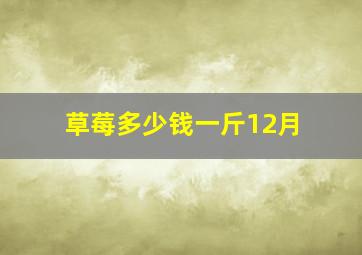 草莓多少钱一斤12月